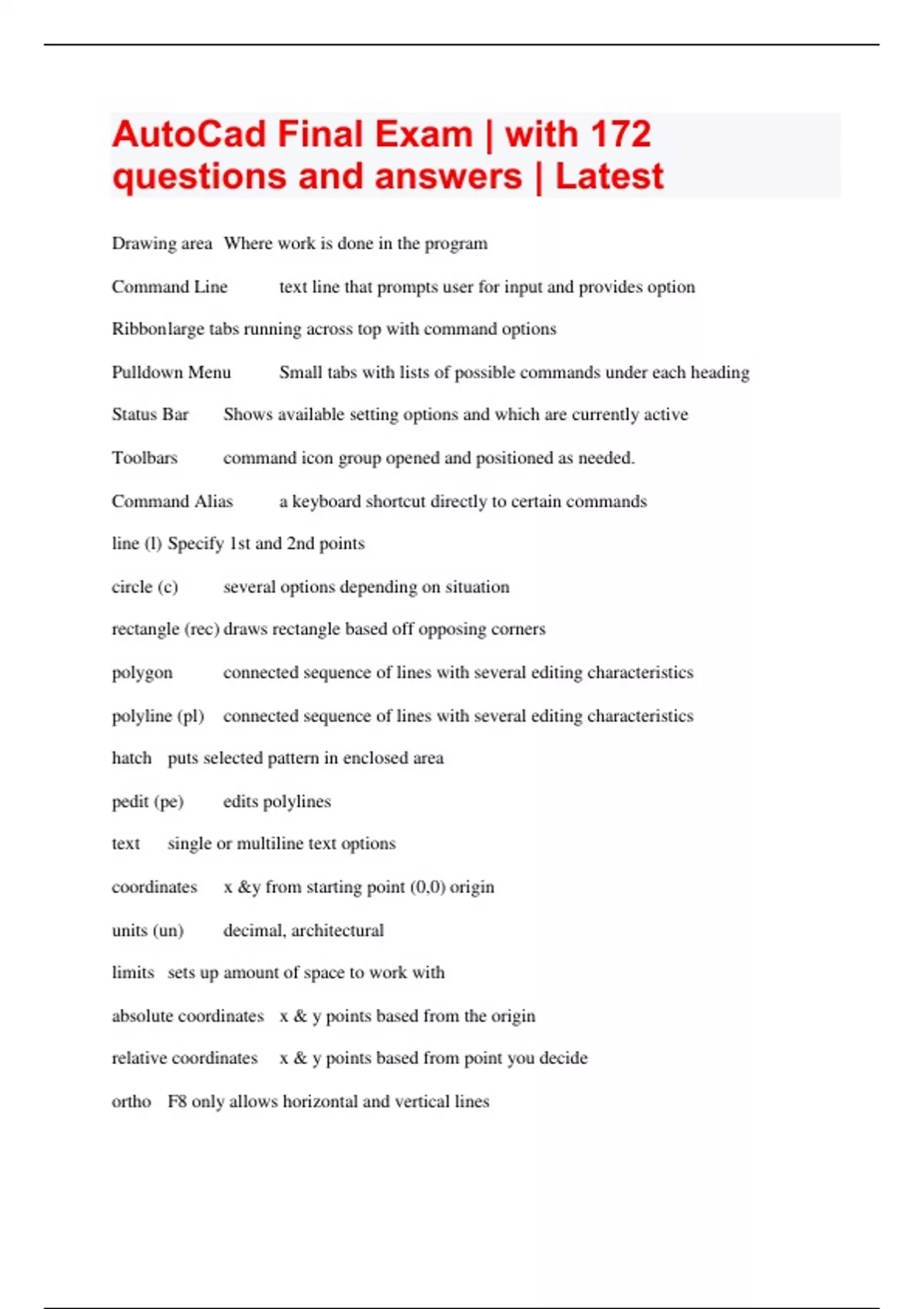 AutoCad Final Exam | with 172 questions and answers | Latest

Drawing area Where work is done in the program

Command Line text line that prompts user for input and provides option

Ribbonlarge tabs running across top with command options

Pulldown Menu Small tabs with lists of possible commands under each heading

Status Bar Shows available setting options and which are currently active

Toolbars command icon group opened and positioned as needed.

Command Alias a keyboard shortcut directly to certain commands

line (l) Specify 1st and 2nd points

circle (c) several options depending on situation

rectangle (rec) draws rectangle based off opposing corners

polygon connected sequence of lines with several editing characteristics

polyline (pl) connected sequence of lines with several editing characteristics

hatch puts selected pattern in enclosed area

pedit (pe) edits polylines

text single or multiline text options

coordinates x &y from starting point (0,0) origin

units (un) decimal, architectural

limits sets up amount of space to work with

absolute coordinates x & y points based from the origin

relative coordinates x & y points based from point you decide

ortho F8 only allows horizontal and vertical lines